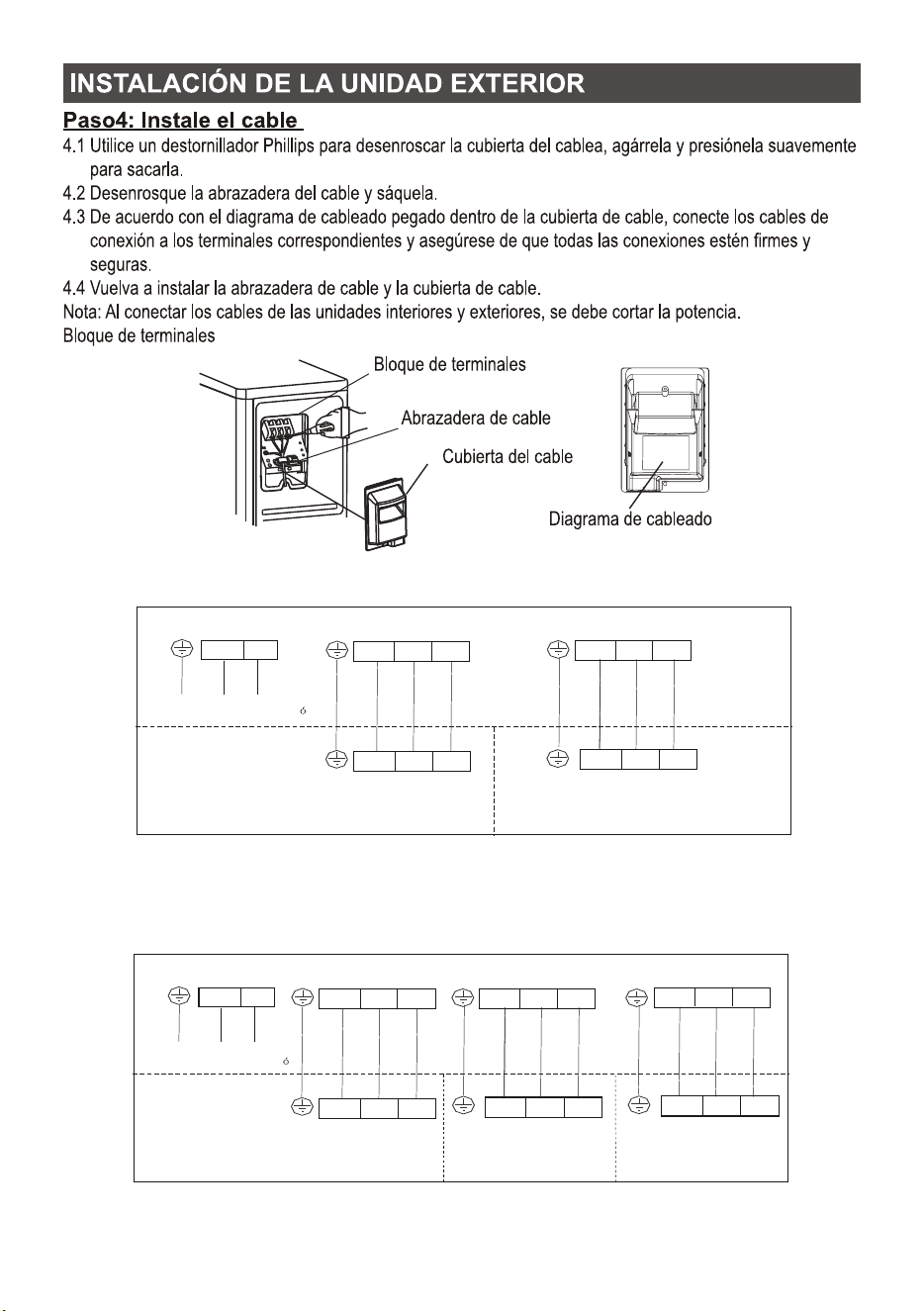 INSTALACIÓN DE LA UNIDAD EXTERIOR

Paso4: Instale el cable

4.1 Utilice un destornillador Phillips para desenroscar la cubierta del cablea, agárrela y presiónela suavemente para sacarla.

4.2 Desenrosque la abrazadera del cable y sáquela.

4.3 De acuerdo con el diagrama de cableado pegado dentro de la cubierta de cable, conecte los cables de conexión a los terminales correspondientes y asegúrese de que todas las conexiones estén firmes y seguras.

4.4 Vuelva a instalar la abrazadera de cable y la cubierta de cable.

Nota: Al conectar los cables de las unidades interiores y exteriores, se debe cortar la potencia.

Bloque de terminales

Bloque de terminales

Abrazadera de cable

Cubierta del cable

Diagrama de cableado

ó

ó